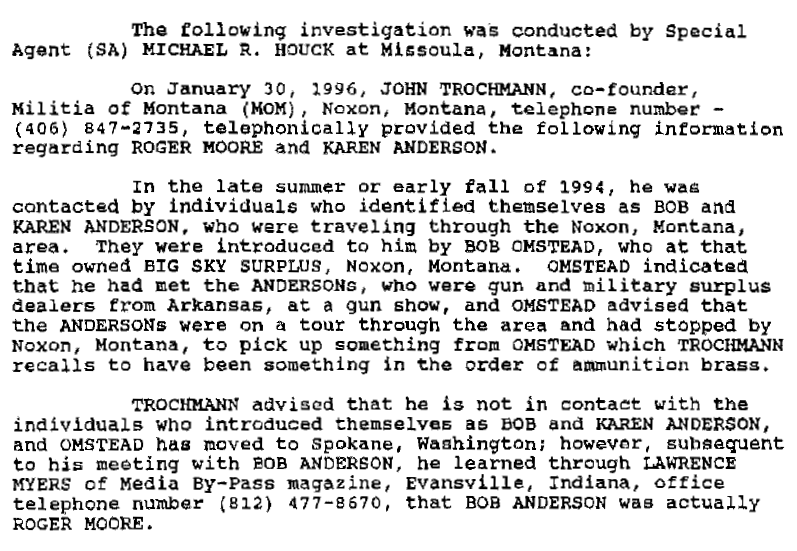 The following investigation was conducted by Special Agent (SA) MICHAEL R. HOUCK at Missoula, Montana:

On January 30, 1996, JOHN TROCHMANN, co-founder, Militia of Montana (MOM), Noxon, Montana, telephone number - (406) 847-2735, telephonically provided the following information regarding ROGER MOORE and KAREN ANDERSON.

In the late summer or early fall of 1994, he was contacted by individuals who identified themselves as BOB and KAREN ANDERSON, who were traveling through the Noxon, Montana, area. They were introduced to him by BOB OMSTEAD, who at that time owned BIG SKY SURPLUS, Noxon, Montana. OMSTEAD indicated that he had met the ANDERSONs, who were gun and military surplus dealers from Arkansas, at a gun show, and OMSTEAD advised that the ANDERSONs were on a tour through the area and had stopped by Noxon, Montana, to pick up something from OMSTEAD which TROCHMANN recalls to have been something in the order of ammunition brass.

TROCHMANN advised that he is not in contact with the individuals who introduced themselves as BOB and KAREN ANDERSON, and OMSTEAD has moved to Spokane, Washington; however, subsequent to his meeting with BOB ANDERSON, he learned through LAWRENCE MYERS of Media By-Pass magazine, Evansville, Indiana, office telephone number (812) 477-8670, that BOB ANDERSON was actually ROGER MOORE.